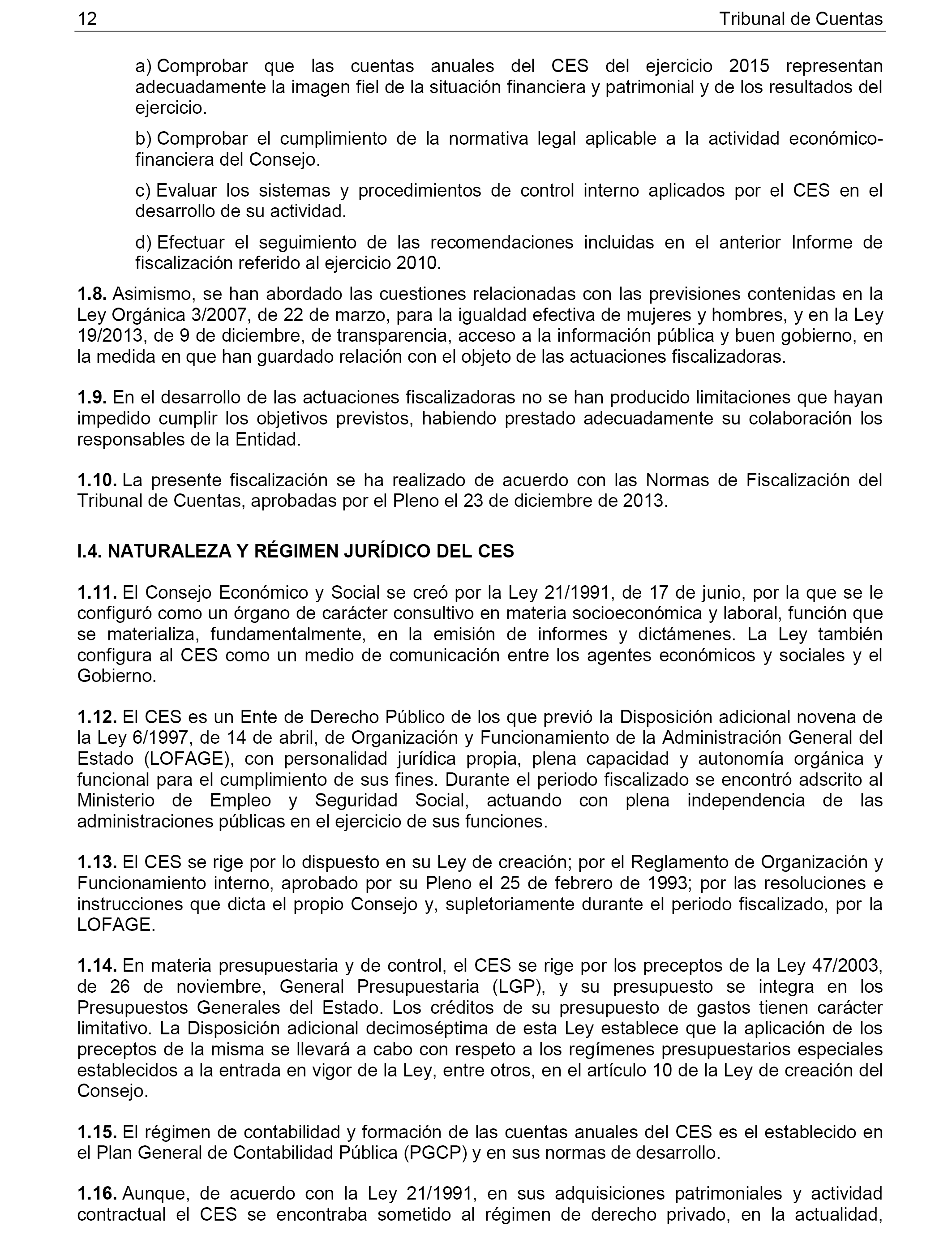 12 Tribunal de Cuentas

a) Comprobar que las cuentas anuales del CES del ejercicio 2015 representan adecuadamente la imagen fiel de la situación financiera y patrimonial y de los resultados del ejercicio.

b) Comprobar el cumplimiento de la normativa legal aplicable a la actividad económico-financiera del Consejo.

c) Evaluar los sistemas y procedimientos de control interno aplicados por el CES en el desarrollo de su actividad.

d) Efectuar el seguimiento de las recomendaciones incluidas en el anterior Informe de fiscalización referido al ejercicio 2010.

1.8. Asimismo, se han abordado las cuestiones relacionadas con las previsiones contenidas en la Ley Orgánica 3/2007, de 22 de marzo, para la igualdad efectiva de mujeres y hombres, y en la Ley 19/2013, de 9 de diciembre, de transparencia, acceso a la información pública y buen gobierno, en la medida en que han guardado relación con el objeto de las actuaciones fiscalizadoras.

1.9. En el desarrollo de las actuaciones fiscalizadoras no se han producido limitaciones que hayan impedido cumplir los objetivos previstos, habiendo prestado adecuadamente su colaboración los responsables de la Entidad.

1.10. La presente fiscalización se ha realizado de acuerdo con las Normas de Fiscalización del Tribunal de Cuentas, aprobadas por el Pleno el 23 de diciembre de 2013.

I.4. NATURALEZA Y RÉGIMEN JURÍDICO DEL CES

1.11. El Consejo Económico y Social se creó por la Ley 21/1991, de 17 de junio, por la que se le configuró como un órgano de carácter consultivo en materia socioeconómica y laboral, función que se materializa, fundamentalmente, en la emisión de informes y dictámenes. La Ley también configura al CES como un medio de comunicación entre los agentes económicos y sociales y el Gobierno.

1.12. El CES es un Ente de Derecho Público de los que previó la Disposición adicional novena de la Ley 6/1997, de 14 de abril, de Organización y Funcionamiento de la Administración General del Estado (LOFAGE), con personalidad jurídica propia, plena capacidad y autonomía orgánica y funcional para el cumplimiento de sus fines. Durante el periodo fiscalizado se encontró adscrito al Ministerio de Empleo y Seguridad Social, actuando con plena independencia de las administraciones públicas en el ejercicio de sus funciones.

1.13. El CES se rige por lo dispuesto en su Ley de creación; por el Reglamento de Organización y Funcionamiento interno, aprobado por su Pleno el 25 de febrero de 1993; por las resoluciones e instrucciones que dicta el propio Consejo y, supletoriamente durante el periodo fiscalizado, por la LOFAGE.

1.14. En materia presupuestaria y de control, el CES se rige por los preceptos de la Ley 47/2003, de 26 de noviembre, General Presupuestaria (LGP), y su presupuesto se integra en los Presupuestos Generales del Estado. Los créditos de su presupuesto de gastos tienen carácter limitativo. La Disposición adicional decimoséptima de esta Ley establece que la aplicación de los preceptos de la misma se llevará a cabo con respeto a los regímenes presupuestarios especiales establecidos a la entrada en vigor de la Ley, entre otros, en el artículo 10 de la Ley de creación del Consejo.

1.15. El régimen de contabilidad y formación de las cuentas anuales del CES es el establecido en el Plan General de Contabilidad Pública (PGCP) y en sus normas de desarrollo.

1.16. Aunque, de acuerdo con la Ley 21/1991, en sus adquisiciones patrimoniales y actividad contractual el CES se encontraba sometido al régimen de derecho privado, en la actualidad,